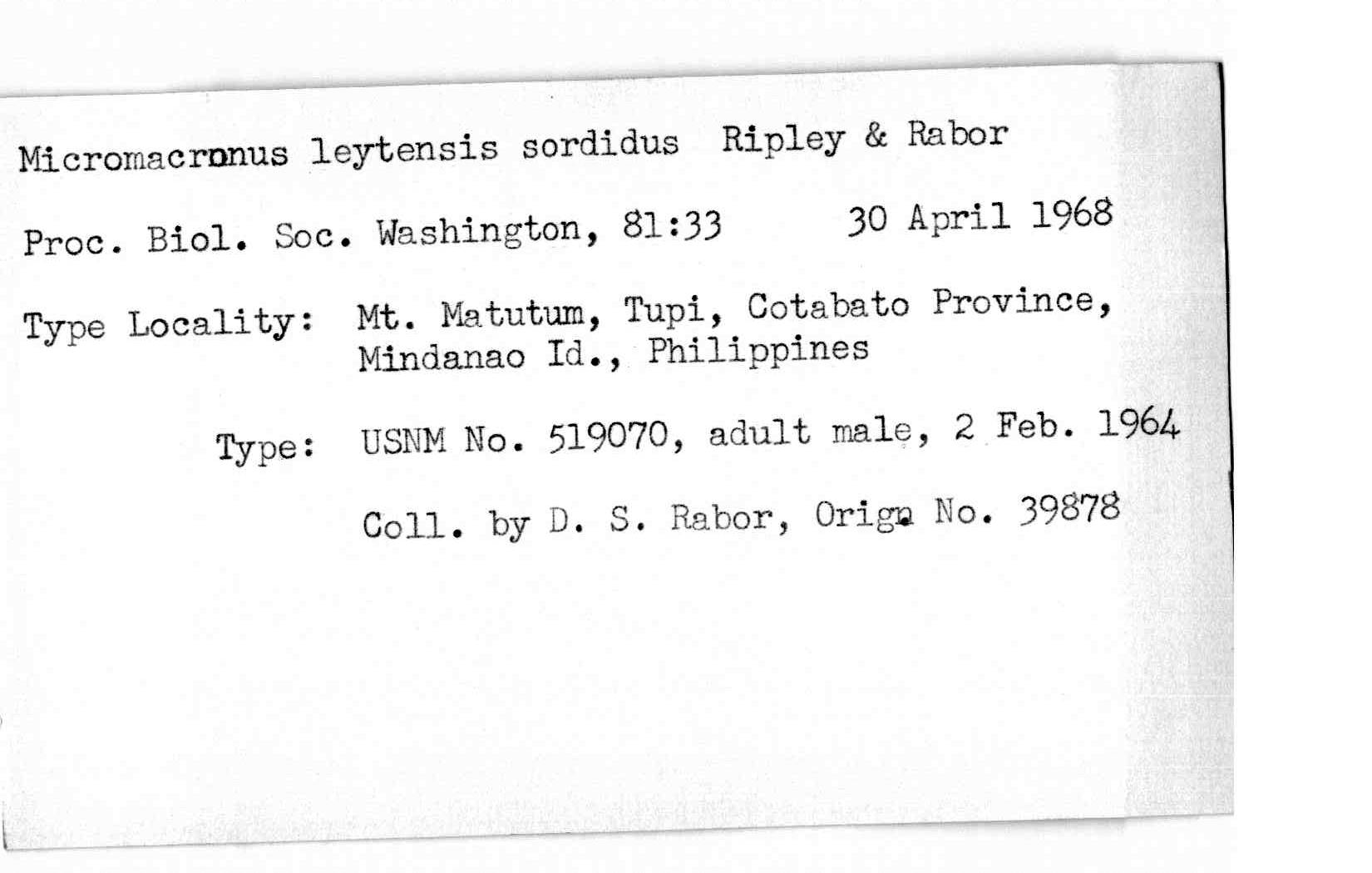 Micromacronus leytensis sordidus Ripley & Rabor

Proc. Biol. Soc. Washington, 81:33 30 April 1968

Type Locality: Mt. Matutum, Tupi, Cotabato Province, Mindanao Id., Philippines

Type: USNM No. 519070, adult male, 2 Feb. 1964

Coll. by D. S. Rabor, Orign No. 39878